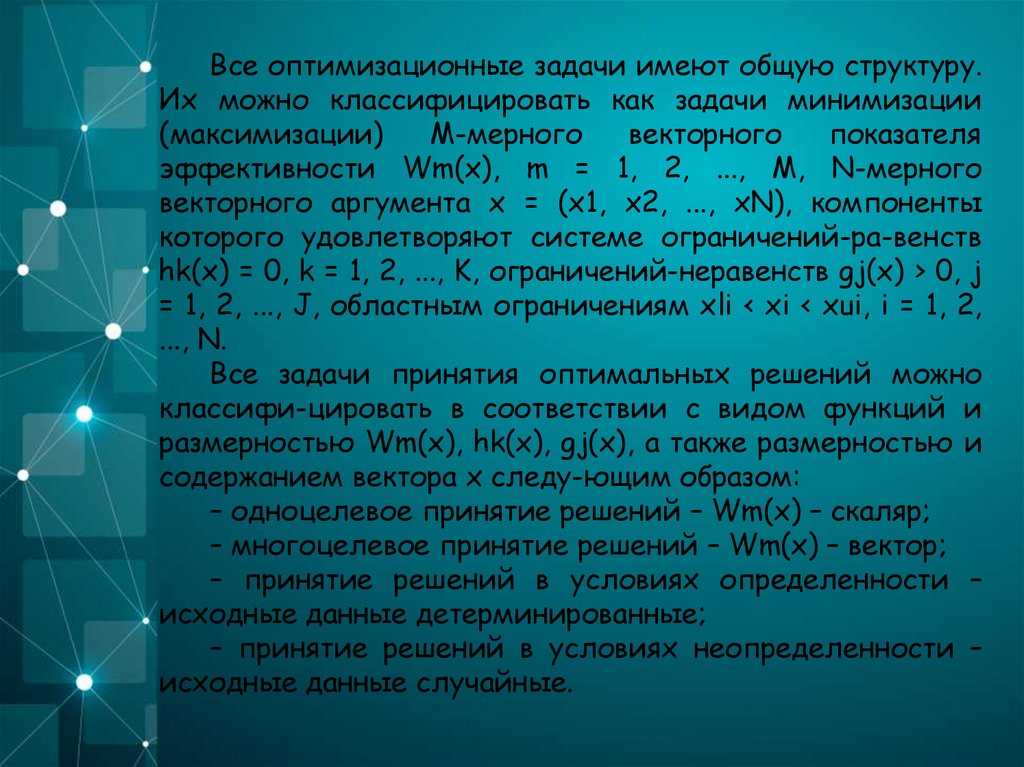 Все оптимизационные задачи имеют общую структуру. Их можно классифицировать как задачи минимизации (максимизации) M-мерного векторного показателя эффективности Wm(x), m = 1, 2, ..., M, N-мерного векторного аргумента x = (x1, x2, ..., xN), компоненты которого удовлетворяют системе ограничений-ра-венств hk(x) = 0, k = 1, 2, ..., K, ограничений-неравенств gj(x) > 0, j = 1, 2, ..., J, областным ограничениям xli < xi < xui, i = 1, 2, ..., N.

Все задачи принятия оптимальных решений можно классифи-цировать в соответствии с видом функций и размерностью Wm(x), hk(x), gj(x), а также размерностью и содержанием вектора x следу-ющим образом:

– одноцелевое принятие решений – Wm(x) – скаляр;

– многоцелевое принятие решений – Wm(x) – вектор;

– принятие решений в условиях определенности – исходные данные детерминированные;

– принятие решений в условиях неопределенности – исходные данные случайные.